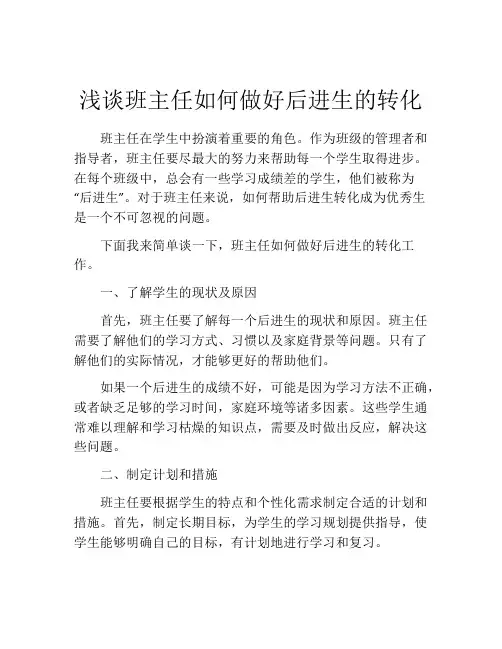 浅谈班主任如何做好后进生的转化

班主任在学生中扮演着重要的角色。作为班级的管理者和指导者，班主任要尽最大的努力来帮助每一个学生取得进步。在每个班级中，总会有一些学习成绩差的学生，他们被称为“后进生”。对于班主任来说，如何帮助后进生转化成为优秀生是一个不可忽视的问题。

下面我来简单谈一下，班主任如何做好后进生的转化工作。

一、了解学生的现状及原因

首先，班主任要了解每一个后进生的现状和原因。班主任需要了解他们的学习方式、习惯以及家庭背景等问题。只有了解他们的实际情况，才能够更好的帮助他们。

如果一个后进生的成绩不好，可能是因为学习方法不正确，或者缺乏足够的学习时间，家庭环境等诸多因素。这些学生通常难以理解和学习枯燥的知识点，需要及时做出反应，解决这些问题。

二、制定计划和措施

班主任要根据学生的特点和个性化需求制定合适的计划和措施。首先，制定长期目标，为学生的学习规划提供指导，使学生能够明确自己的目标，有计划地进行学习和复习。